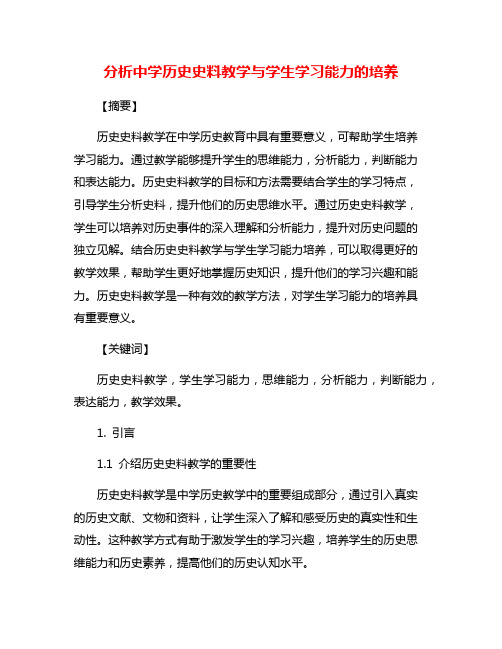 分析中学历史史料教学与学生学习能力的培养

【摘要】

历史史料教学在中学历史教育中具有重要意义，可帮助学生培养学习能力。通过教学能够提升学生的思维能力，分析能力，判断能力和表达能力。历史史料教学的目标和方法需要结合学生的学习特点，引导学生分析史料，提升他们的历史思维水平。通过历史史料教学，学生可以培养对历史事件的深入理解和分析能力，提升对历史问题的独立见解。结合历史史料教学与学生学习能力培养，可以取得更好的教学效果，帮助学生更好地掌握历史知识，提升他们的学习兴趣和能力。历史史料教学是一种有效的教学方法，对学生学习能力的培养具有重要意义。

【关键词】

历史史料教学，学生学习能力，思维能力，分析能力，判断能力，表达能力，教学效果。

1. 引言

1.1 介绍历史史料教学的重要性

历史史料教学是中学历史教学中的重要组成部分，通过引入真实的历史文献、文物和资料，让学生深入了解和感受历史的真实性和生动性。这种教学方式有助于激发学生的学习兴趣，培养学生的历史思维能力和历史素养，提高他们的历史认知水平。